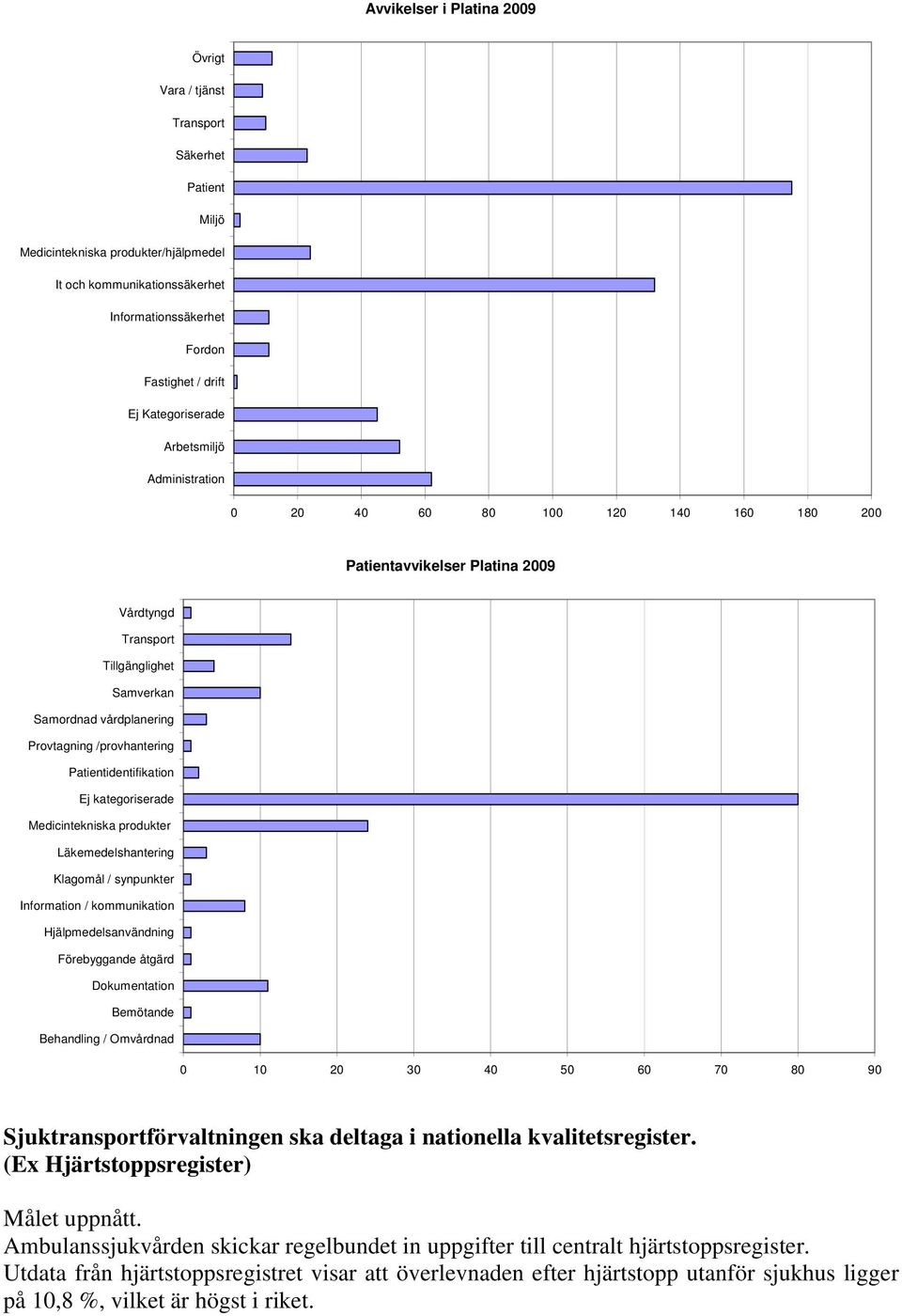 Avvikelser i Platina 2009

Övrigt
Vara / tjänst
Transport
Säkerhet
Patient
Miljö
Medicintekniska produkter/hjälpmedel
It och kommunikationssäkerhet
Informationssäkerhet
Fordon
Fastighet / drift
Ej Kategoriserade
Arbetsmiljö
Administration

0 20 40 60 80 100 120 140 160 180 200

Patientavvikelser Platina 2009

Vårdtyngd
Transport
Tillgänglighet
Samverkan
Samordnad vårdplanering
Provtagning /provhantering
Patientidentifikation
Ej kategoriserade
Medicintekniska produkter
Läkemedelshantering
Klagomål / synpunkter
Information / kommunikation
Hjälpmedelsanvändning
Förebyggande åtgärd
Dokumentation
Bemötande
Behandling / Omvårdnad

0 10 20 30 40 50 60 70 80 90

Sjuktransportförvaltningen ska deltaga i nationella kvalitetsregister. (Ex Hjärtstoppsregister)

Målet uppnått.
Ambulanssjukvården skickar regelbundet in uppgifter till centralt hjärtstoppsregister.
Utdata från hjärtstoppsregistret visar att överlevnaden efter hjärtstopp utanför sjukhus ligger på 10,8 %, vilket är högst i riket.